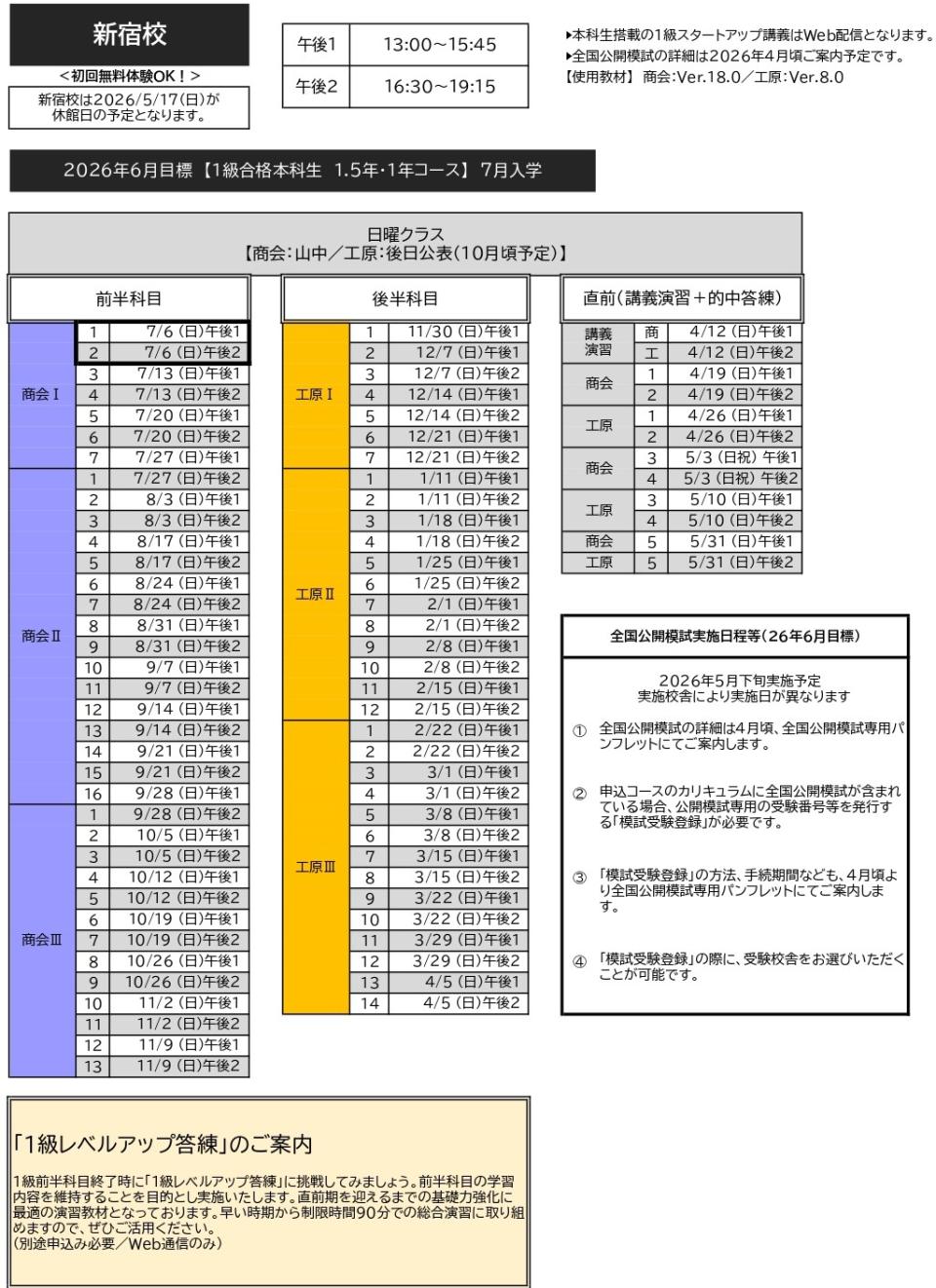 新宿校

＜初回無料体験OK！＞

新宿校は2026/5/17(日)が休館日の予定となります。

| 午後1 | 13:00～15:45 |
|---|---|
| 午後2 | 16:30～19:15 |

▸本科生搭載の1級スタートアップ講義はWeb配信となります。
▸全国公開模試の詳細は2026年4月頃ご案内予定です。
【使用教材】 商会:Ver.18.0／工原:Ver.8.0

2026年6月目標 【1級合格本科生 1.5年･1年コース】 7月入学

日曜クラス
【商会:山中／工原:後日公表(10月頃予定)】

前半科目

| | | |
|---|---|---|
| 商会Ⅰ | 1 | 7/6 (日)午後1 |
| | 2 | 7/6 (日)午後2 |
| | 3 | 7/13 (日)午後1 |
| | 4 | 7/13 (日)午後2 |
| | 5 | 7/20 (日)午後1 |
| | 6 | 7/20 (日)午後2 |
| | 7 | 7/27 (日)午後1 |
| 商会Ⅱ | 1 | 7/27 (日)午後2 |
| | 2 | 8/3 (日)午後1 |
| | 3 | 8/3 (日)午後2 |
| | 4 | 8/17 (日)午後1 |
| | 5 | 8/17 (日)午後2 |
| | 6 | 8/24 (日)午後1 |
| | 7 | 8/24 (日)午後2 |
| | 8 | 8/31 (日)午後1 |
| | 9 | 8/31 (日)午後2 |
| | 10 | 9/7 (日)午後1 |
| | 11 | 9/7 (日)午後2 |
| | 12 | 9/14 (日)午後1 |
| | 13 | 9/14 (日)午後2 |
| | 14 | 9/21 (日)午後1 |
| | 15 | 9/21 (日)午後2 |
| | 16 | 9/28 (日)午後1 |
| 商会Ⅲ | 1 | 9/28 (日)午後2 |
| | 2 | 10/5 (日)午後1 |
| | 3 | 10/5 (日)午後2 |
| | 4 | 10/12 (日)午後1 |
| | 5 | 10/12 (日)午後2 |
| | 6 | 10/19 (日)午後1 |
| | 7 | 10/19 (日)午後2 |
| | 8 | 10/26 (日)午後1 |
| | 9 | 10/26 (日)午後2 |
| | 10 | 11/2 (日)午後1 |
| | 11 | 11/2 (日)午後2 |
| | 12 | 11/9 (日)午後1 |
| | 13 | 11/9 (日)午後2 |

後半科目

| | | |
|---|---|---|
| 工原Ⅰ | 1 | 11/30 (日)午後1 |
| | 2 | 12/7 (日)午後1 |
| | 3 | 12/7 (日)午後2 |
| | 4 | 12/14 (日)午後1 |
| | 5 | 12/14 (日)午後2 |
| | 6 | 12/21 (日)午後1 |
| | 7 | 12/21 (日)午後2 |
| 工原Ⅱ | 1 | 1/11 (日)午後1 |
| | 2 | 1/11 (日)午後2 |
| | 3 | 1/18 (日)午後1 |
| | 4 | 1/18 (日)午後2 |
| | 5 | 1/25 (日)午後1 |
| | 6 | 1/25 (日)午後2 |
| | 7 | 2/1 (日)午後1 |
| | 8 | 2/1 (日)午後2 |
| | 9 | 2/8 (日)午後1 |
| | 10 | 2/8 (日)午後2 |
| | 11 | 2/15 (日)午後1 |
| | 12 | 2/15 (日)午後2 |
| 工原Ⅲ | 1 | 2/22 (日)午後1 |
| | 2 | 2/22 (日)午後2 |
| | 3 | 3/1 (日)午後1 |
| | 4 | 3/1 (日)午後2 |
| | 5 | 3/8 (日)午後1 |
| | 6 | 3/8 (日)午後2 |
| | 7 | 3/15 (日)午後1 |
| | 8 | 3/15 (日)午後2 |
| | 9 | 3/22 (日)午後1 |
| | 10 | 3/22 (日)午後2 |
| | 11 | 3/29 (日)午後1 |
| | 12 | 3/29 (日)午後2 |
| | 13 | 4/5 (日)午後1 |
| | 14 | 4/5 (日)午後2 |

直前(講義演習＋的中答練)

| | | |
|---|---|---|
| 講義演習 | 商 | 4/12 (日)午後1 |
| | 工 | 4/12 (日)午後2 |
| 商会 | 1 | 4/19 (日)午後1 |
| | 2 | 4/19 (日)午後2 |
| 工原 | 1 | 4/26 (日)午後1 |
| | 2 | 4/26 (日)午後2 |
| 商会 | 3 | 5/3 (日祝) 午後1 |
| | 4 | 5/3 (日祝) 午後2 |
| 工原 | 3 | 5/10 (日)午後1 |
| | 4 | 5/10 (日)午後2 |
| 商会 | 5 | 5/31 (日)午後1 |
| 工原 | 5 | 5/31 (日)午後2 |

全国公開模試実施日程等(26年6月目標)

2026年5月下旬実施予定
実施校舎により実施日が異なります

① 全国公開模試の詳細は4月頃、全国公開模試専用パンフレットにてご案内します。

② 申込コースのカリキュラムに全国公開模試が含まれている場合、公開模試専用の受験番号等を発行する「模試受験登録」が必要です。

③ 「模試受験登録」の方法、手続期間なども、4月頃より全国公開模試専用パンフレットにてご案内します。

④ 「模試受験登録」の際に、受験校舎をお選びいただくことが可能です。

「1級レベルアップ答練」のご案内

1級前半科目終了時に「1級レベルアップ答練」に挑戦してみましょう。前半科目の学習内容を維持することを目的とし実施いたします。直前期を迎えるまでの基礎力強化に最適の演習教材となっております。早い時期から制限時間90分での総合演習に取り組めますので、ぜひご活用ください。
(別途申込み必要／Web通信のみ)